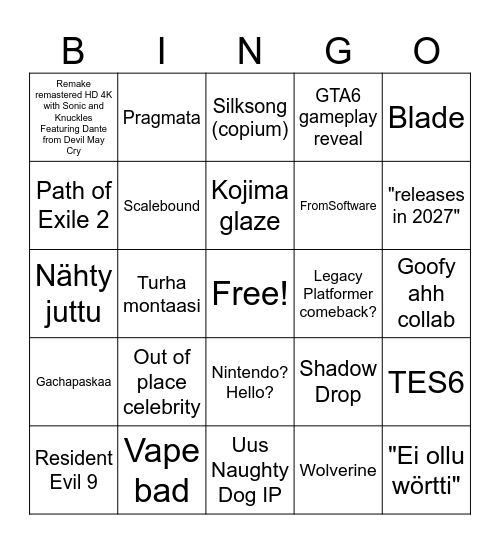 | B | I | N | G | O |
|---|---|---|---|---|
| Remake remastered HD 4K with Sonic and Knuckles Featuring Dante from Devil May Cry | Pragmata | Silksong (copium) | GTA6 gameplay reveal | Blade |
| Path of Exile 2 | Scalebound | Kojima glaze | FromSoftware | "releases in 2027" |
| Nähty juttu | Turha montaasi | Free! | Legacy Platformer comeback? | Goofy ahh collab |
| Gachapaskaa | Out of place celebrity | Nintendo? Hello? | Shadow Drop | TES6 |
| Resident Evil 9 | Vape bad | Uus Naughty Dog IP | Wolverine | "Ei ollu wörtti" |